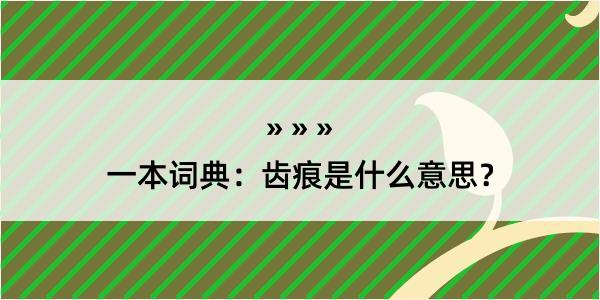 » » »
一本词典：齿痕是什么意思？